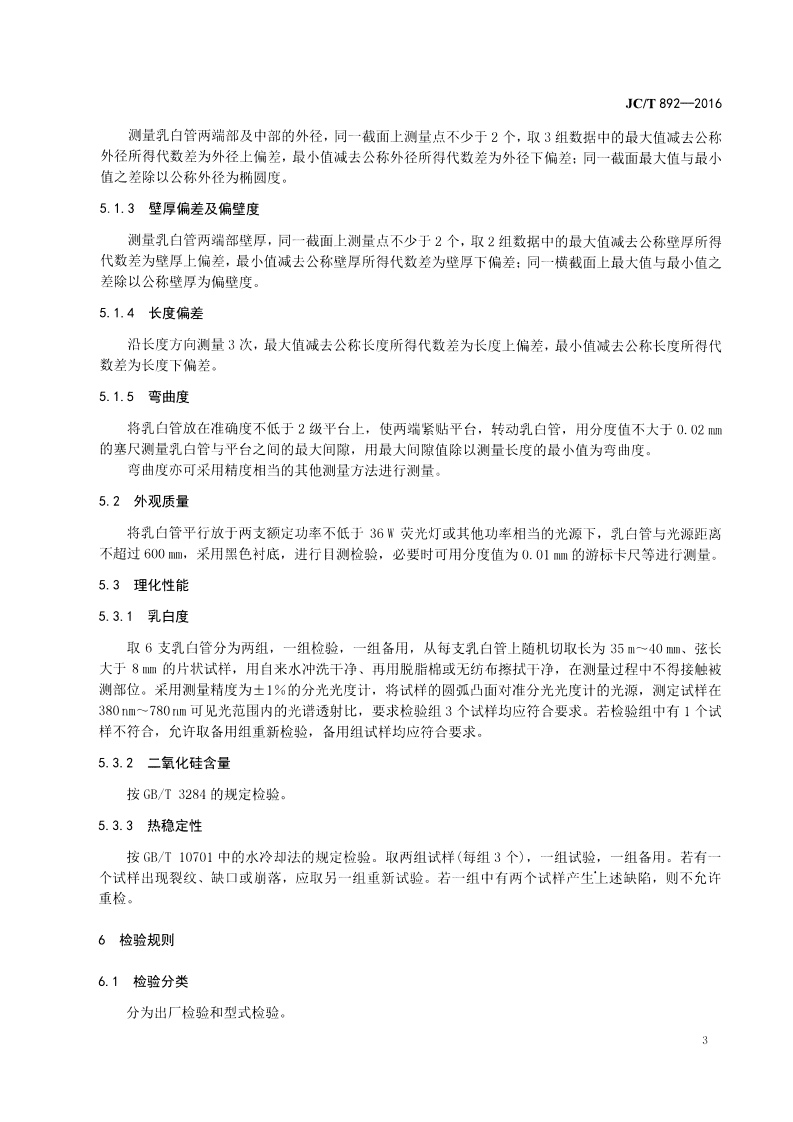 JC/T 892—2016

测量乳白管两端部及中部的外径，同一截面上测量点不少于2个，取3组数据中的最大值减去公称外径所得代数差为外径上偏差，最小值减去公称外径所得代数差为外径下偏差；同一截面最大值与最小值之差除以公称外径为椭圆度。

5.1.3 壁厚偏差及偏壁度

测量乳白管两端部壁厚，同一截面上测量点不少于2个，取2组数据中的最大值减去公称壁厚所得代数差为壁厚上偏差，最小值减去公称壁厚所得代数差为壁厚下偏差；同一横截面上最大值与最小值之差除以公称壁厚为偏壁度。

5.1.4 长度偏差

沿长度方向测量3次，最大值减去公称长度所得代数差为长度上偏差，最小值减去公称长度所得代数差为长度下偏差。

5.1.5 弯曲度

将乳白管放在准确度不低于2级平台上，使两端紧贴平台，转动乳白管，用分度值不大于0.02mm的塞尺测量乳白管与平台之间的最大间隙，用最大间隙值除以测量长度的最小值为弯曲度。

弯曲度亦可采用精度相当的其他测量方法进行测量。

5.2 外观质量

将乳白管平行放于两支额定功率不低于36W荧光灯或其他功率相当的光源下，乳白管与光源距离不超过600mm，采用黑色衬底，进行目测检验，必要时可用分度值为0.01mm的游标卡尺等进行测量。

5.3 理化性能

5.3.1 乳白度

取6支乳白管分为两组，一组检验，一组备用，从每支乳白管上随机切取长为35m～40mm、弦长大于8mm的片状试样，用自来水冲洗干净、再用脱脂棉或无纺布擦拭干净，在测量过程中不得接触被测部位。采用测量精度为±1%的分光光度计，将试样的圆弧凸面对准分光光度计的光源，测定试样在380nm～780nm可见光范围内的光谱透射比，要求检验组3个试样均应符合要求。若检验组中有1个试样不符合，允许取备用组重新检验，备用组试样均应符合要求。

5.3.2 二氧化硅含量

按GB/T 3284的规定检验。

5.3.3 热稳定性

按GB/T 10701中的水冷却法的规定检验。取两组试样(每组3个)，一组试验，一组备用。若有一个试样出现裂纹、缺口或崩落，应取另一组重新试验。若一组中有两个试样产生上述缺陷，则不允许重检。

6 检验规则

6.1 检验分类

分为出厂检验和型式检验。

3